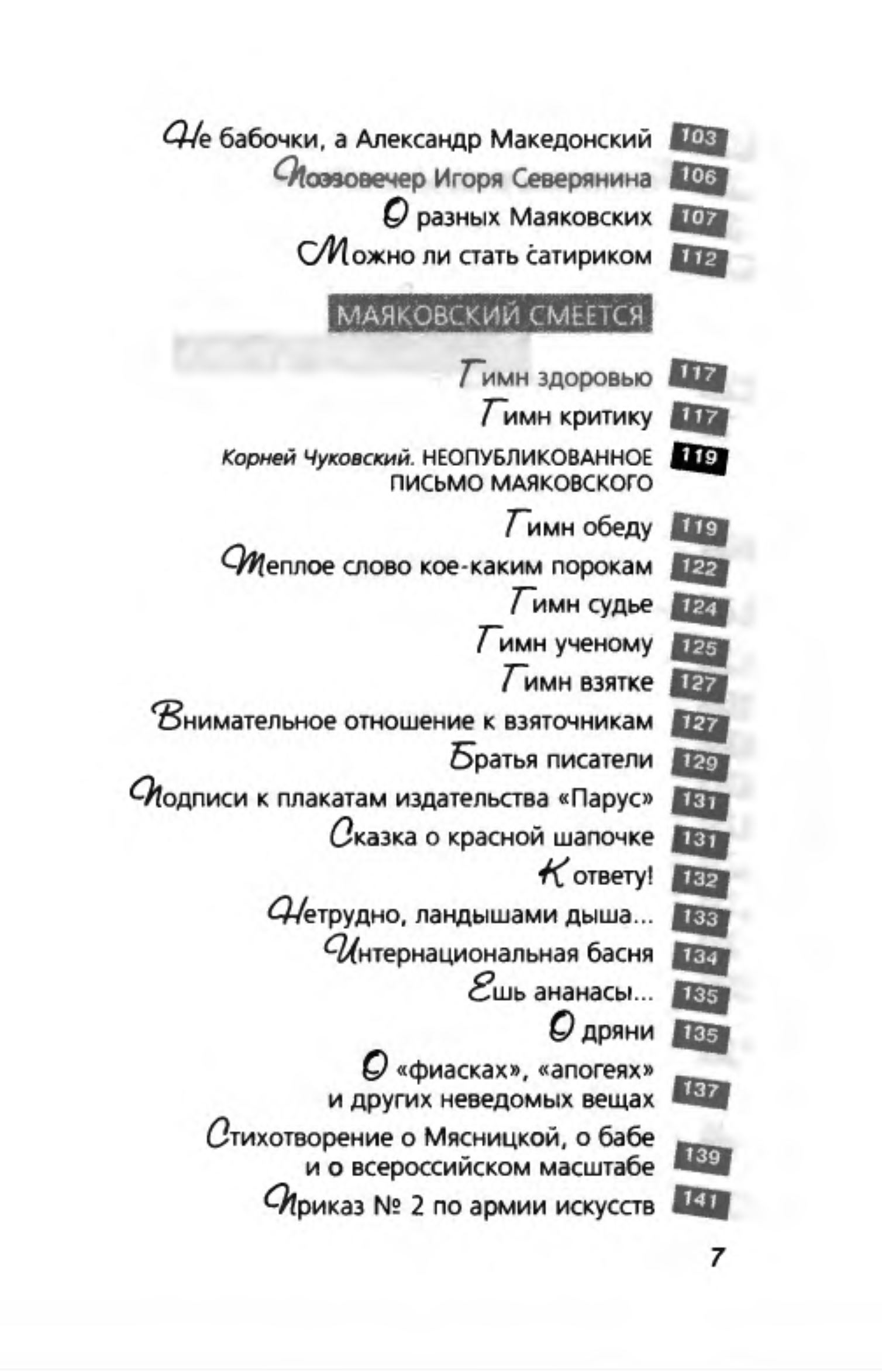 Не бабочки, а Александр Македонский 103
Поэзовечер Игоря Северянина 106
О разных Маяковских 107
Можно ли стать сатириком 112

МАЯКОВСКИЙ СМЕЕТСЯ

Гимн здоровью 117
Гимн критику 117
Корней Чуковский. НЕОПУБЛИКОВАННОЕ ПИСЬМО МАЯКОВСКОГО 119
Гимн обеду 119
Теплое слово кое-каким порокам 122
Гимн судье 124
Гимн ученому 125
Гимн взятке 127
Внимательное отношение к взяточникам 127
Братья писатели 129
Подписи к плакатам издательства «Парус» 131
Сказка о красной шапочке 131
К ответу! 132
Нетрудно, ландышами дыша... 133
Интернациональная басня 134
Ешь ананасы... 135
О дряни 135
О «фиасках», «апогеях» и других неведомых вещах 137
Стихотворение о Мясницкой, о бабе и о всероссийском масштабе 139
Приказ № 2 по армии искусств 141

7